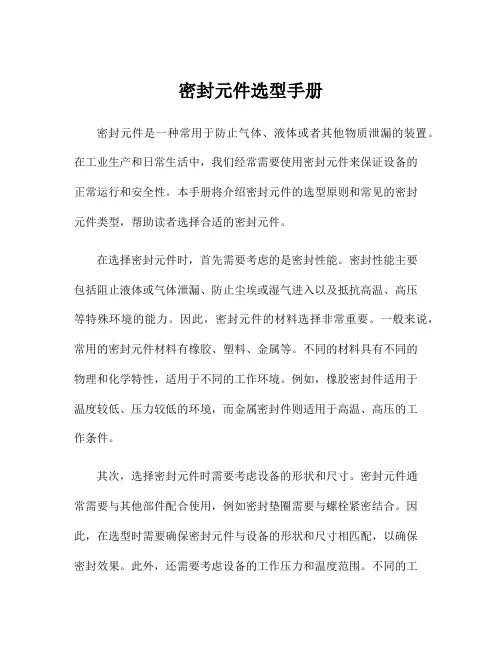 密封元件选型手册

密封元件是一种常用于防止气体、液体或者其他物质泄漏的装置。在工业生产和日常生活中，我们经常需要使用密封元件来保证设备的正常运行和安全性。本手册将介绍密封元件的选型原则和常见的密封元件类型，帮助读者选择合适的密封元件。

在选择密封元件时，首先需要考虑的是密封性能。密封性能主要包括阻止液体或气体泄漏、防止尘埃或湿气进入以及抵抗高温、高压等特殊环境的能力。因此，密封元件的材料选择非常重要。一般来说，常用的密封元件材料有橡胶、塑料、金属等。不同的材料具有不同的物理和化学特性，适用于不同的工作环境。例如，橡胶密封件适用于温度较低、压力较低的环境，而金属密封件则适用于高温、高压的工作条件。

其次，选择密封元件时需要考虑设备的形状和尺寸。密封元件通常需要与其他部件配合使用，例如密封垫圈需要与螺栓紧密结合。因此，在选型时需要确保密封元件与设备的形状和尺寸相匹配，以确保密封效果。此外，还需要考虑设备的工作压力和温度范围。不同的工